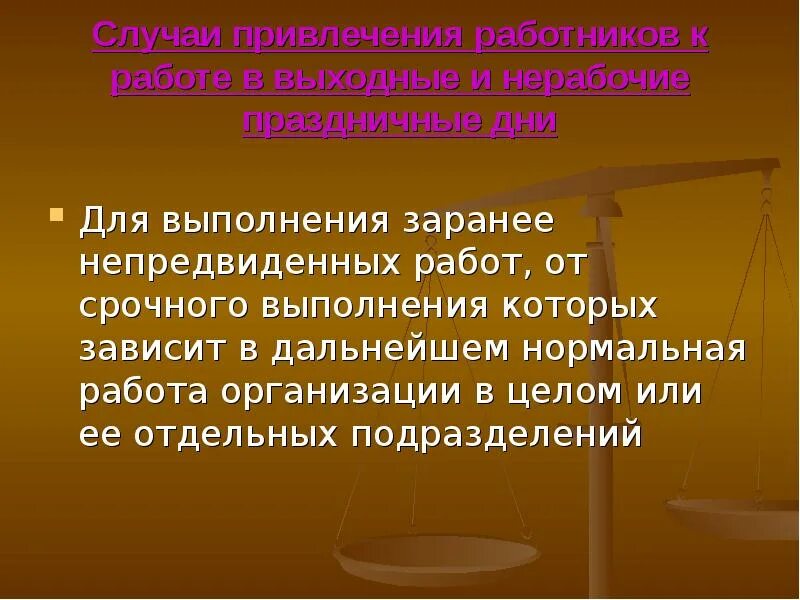 Случаи привлечения работников к работе в выходные и нерабочие праздничные дни

Для выполнения заранее непредвиденных работ, от срочного выполнения которых зависит в дальнейшем нормальная работа организации в целом или ее отдельных подразделений